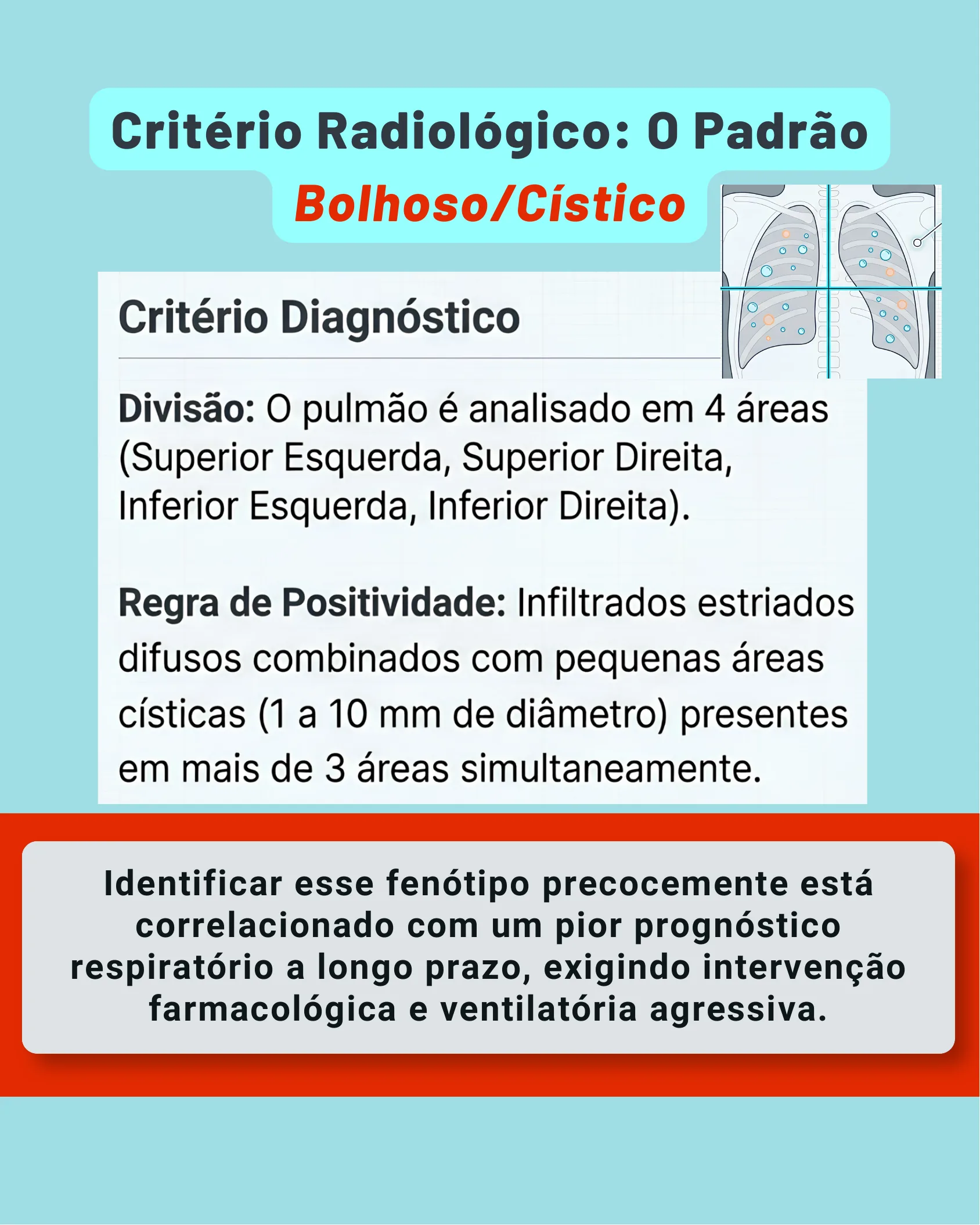 Critério Radiológico: O Padrão Bolhoso/Cístico

Critério Diagnóstico

Divisão: O pulmão é analisado em 4 áreas (Superior Esquerda, Superior Direita, Inferior Esquerda, Inferior Direita).

Regra de Positividade: Infiltrados estriados difusos combinados com pequenas áreas císticas (1 a 10 mm de diâmetro) presentes em mais de 3 áreas simultaneamente.

Identificar esse fenótipo precocemente está correlacionado com um pior prognóstico respiratório a longo prazo, exigindo intervenção farmacológica e ventilatória agressiva.